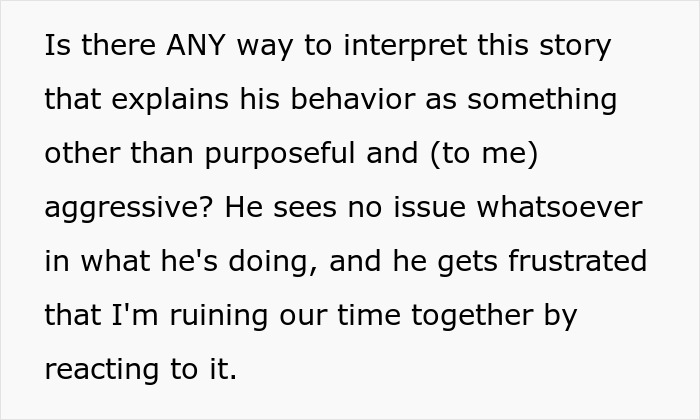 Is there ANY way to interpret this story that explains his behavior as something other than purposeful and (to me) aggressive? He sees no issue whatsoever in what he's doing, and he gets frustrated that I'm ruining our time together by reacting to it.